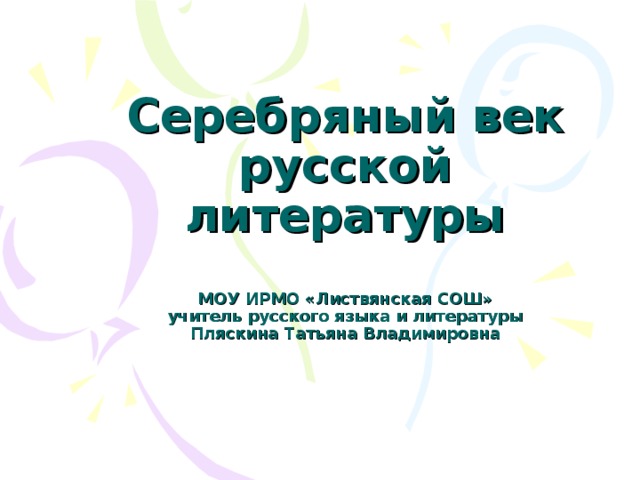 Серебряный век русской литературы

МОУ ИРМО «Листвянская СОШ»
учитель русского языка и литературы
Пляскина Татьяна Владимировна